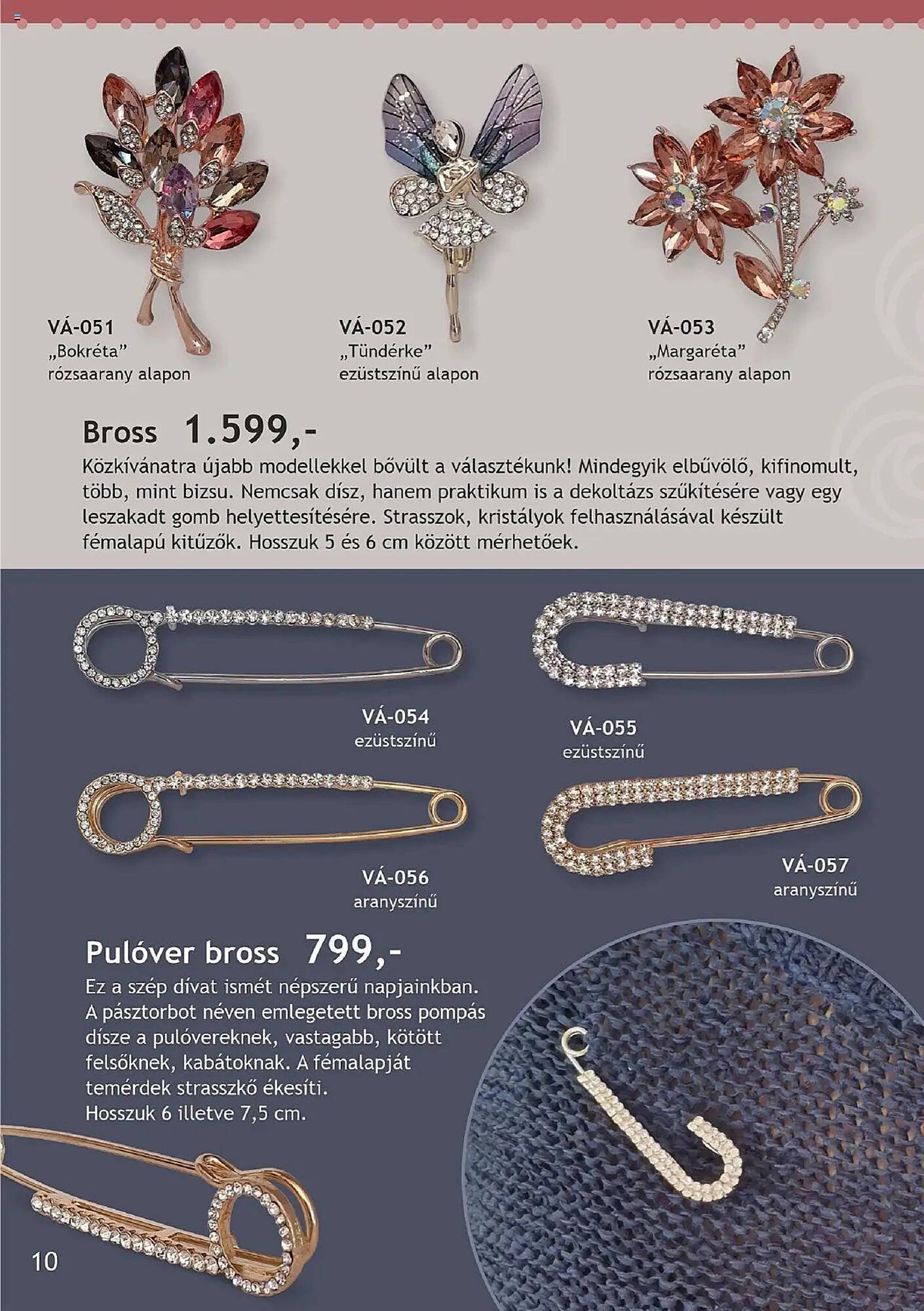 VÁ-051
„Bokréta”
rózsaarany alapon

VÁ-052
„Tündérke”
ezüstszínű alapon

VÁ-053
„Margaréta”
rózsaarany alapon

Bross 1.599,-

Közkívánatra újabb modellekkel bővült a választékunk! Mindegyik elbűvölő, kifinomult, több, mint bizsu. Nemcsak dísz, hanem praktikum is a dekoltázs szűkítésére vagy egy leszakadt gomb helyettesítésére. Strasszok, kristályok felhasználásával készült fémalapú kitűzők. Hosszuk 5 és 6 cm között mérhetőek.

VÁ-054
ezüstszínű

VÁ-055
ezüstszínű

VÁ-056
aranyszínű

VÁ-057
aranyszínű

Pulóver bross 799,-

Ez a szép divat ismét népszerű napjainkban. A pásztorbot néven emlegetett bross pompás dísze a pulóvereknek, vastagabb, kötött felsőknek, kabátoknak. A fémalapját temérdek strasszkő ékesíti.
Hosszuk 6 illetve 7,5 cm.

10